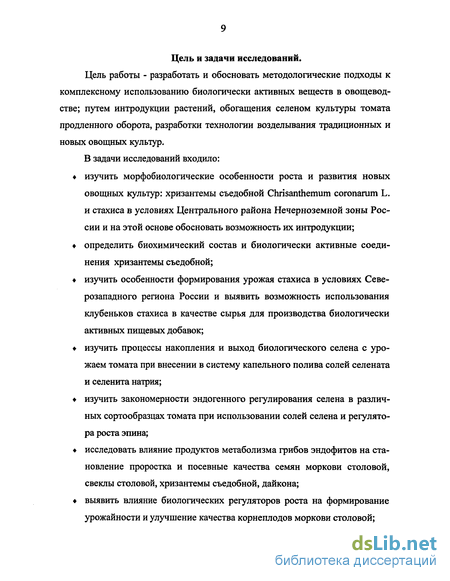 9

Цель и задачи исследований.

Цель работы - разработать и обосновать методологические подходы к комплексному использованию биологически активных веществ в овощеводстве; путем интродукции растений, обогащения селеном культуры томата продленного оборота, разработки технологии возделывания традиционных и новых овощных культур.

В задачи исследований входило:

• изучить морфобиологические особенности роста и развития новых овощных культур: хризантемы съедобной Chrisanthemum coronarum L. и стахиса в условиях Центрального района Нечерноземной зоны России и на этой основе обосновать возможность их интродукции;

• определить биохимический состав и биологически активные соединения хризантемы съедобной;

• изучить особенности формирования урожая стахиса в условиях Северозападного региона России и выявить возможность использования клубеньков стахиса в качестве сырья для производства биологически активных пищевых добавок;

• изучить процессы накопления и выход биологического селена с урожаем томата при внесении в систему капельного полива солей селената и селенита натрия;

• изучить закономерности эндогенного регулирования селена в различных сортообразцах томата при использовании солей селена и регулятора роста эпина;

• исследовать влияние продуктов метаболизма грибов эндофитов на становление проростка и посевные качества семян моркови столовой, свеклы столовой, хризантемы съедобной, дайкона;

• выявить влияние биологических регуляторов роста на формирование урожайности и улучшение качества корнеплодов моркови столовой;

dsLib.net
библиотека диссертаций